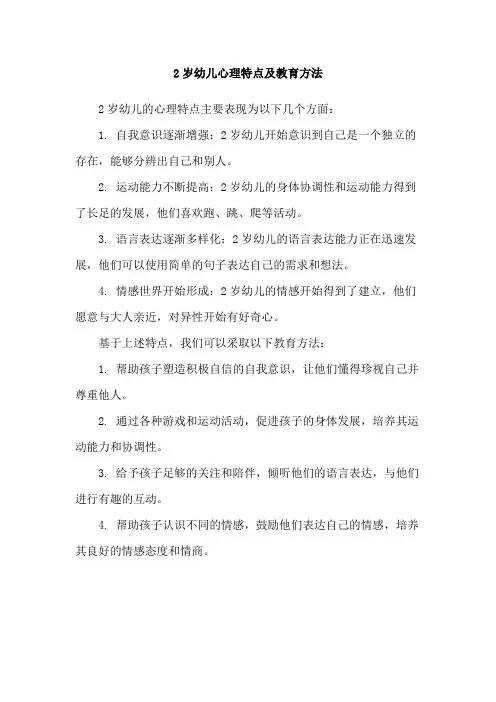 2 岁幼儿心理特点及教育方法

2 岁幼儿的心理特点主要表现为以下几个方面：

1. 自我意识逐渐增强：2 岁幼儿开始意识到自己是一个独立的存在，能够分辨出自己和别人。

2. 运动能力不断提高：2 岁幼儿的身体协调性和运动能力得到了长足的发展，他们喜欢跑、跳、爬等活动。

3. 语言表达逐渐多样化：2 岁幼儿的语言表达能力正在迅速发展，他们可以使用简单的句子表达自己的需求和想法。

4. 情感世界开始形成：2 岁幼儿的情感开始得到了建立，他们愿意与大人亲近，对异性开始有好奇心。

基于上述特点，我们可以采取以下教育方法：

1. 帮助孩子塑造积极自信的自我意识，让他们懂得珍视自己并尊重他人。

2. 通过各种游戏和运动活动，促进孩子的身体发展，培养其运动能力和协调性。

3. 给予孩子足够的关注和陪伴，倾听他们的语言表达，与他们进行有趣的互动。

4. 帮助孩子认识不同的情感，鼓励他们表达自己的情感，培养其良好的情感态度和情商。